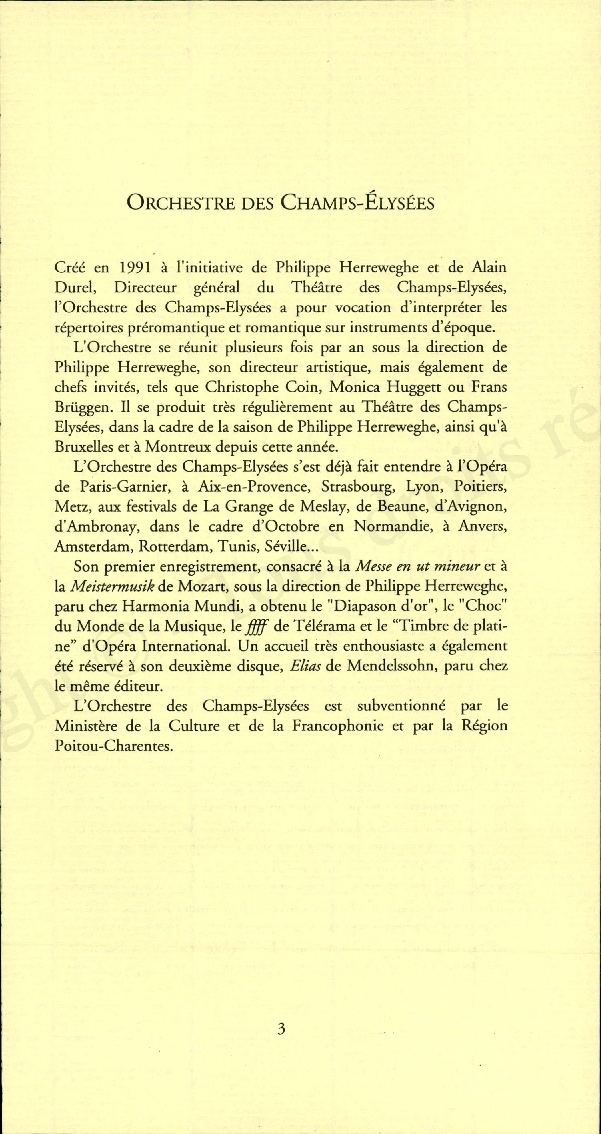 ORCHESTRE DES CHAMPS-ÉLYSÉES

Créé en 1991 à l'initiative de Philippe Herreweghe et de Alain Durel, Directeur général du Théâtre des Champs-Elysées, l'Orchestre des Champs-Elysées a pour vocation d'interpréter les répertoires préromantique et romantique sur instruments d'époque.

L'Orchestre se réunit plusieurs fois par an sous la direction de Philippe Herreweghe, son directeur artistique, mais également de chefs invités, tels que Christophe Coin, Monica Huggett ou Frans Brüggen. Il se produit très régulièrement au Théâtre des Champs-Elysées, dans la cadre de la saison de Philippe Herreweghe, ainsi qu'à Bruxelles et à Montreux depuis cette année.

L'Orchestre des Champs-Elysées s'est déjà fait entendre à l'Opéra de Paris-Garnier, à Aix-en-Provence, Strasbourg, Lyon, Poitiers, Metz, aux festivals de La Grange de Meslay, de Beaune, d'Avignon, d'Ambronay, dans le cadre d'Octobre en Normandie, à Anvers, Amsterdam, Rotterdam, Tunis, Séville...

Son premier enregistrement, consacré à la Messe en ut mineur et à la Meistermusik de Mozart, sous la direction de Philippe Herreweghe, paru chez Harmonia Mundi, a obtenu le "Diapason d'or", le "Choc" du Monde de la Musique, le ffff de Télérama et le "Timbre de platine" d'Opéra International. Un accueil très enthousiaste a également été réservé à son deuxième disque, Elias de Mendelssohn, paru chez le même éditeur.

L'Orchestre des Champs-Elysées est subventionné par le Ministère de la Culture et de la Francophonie et par la Région Poitou-Charentes.

3